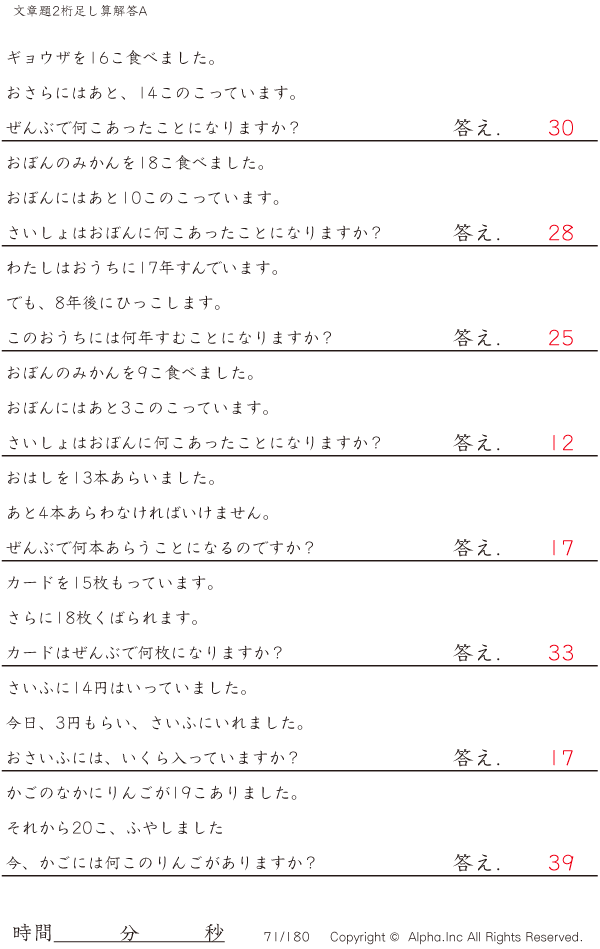 文章題2桁足し算解答A

ギョウザを16こ食べました。

おさらにはあと、14このこっています。

ぜんぶで何こあったことになりますか？ 答え. 30

おぼんのみかんを18こ食べました。

おぼんにはあと10このこっています。

さいしょはおぼんに何こあったことになりますか？ 答え. 28

わたしはおうちに17年すんでいます。

でも、8年後にひっこします。

このおうちには何年すむことになりますか？ 答え. 25

おぼんのみかんを9こ食べました。

おぼんにはあと3このこっています。

さいしょはおぼんに何こあったことになりますか？ 答え. 12

おはしを13本あらいました。

あと4本あらわなければいけません。

ぜんぶで何本あらうことになるのですか？ 答え. 17

カードを15枚もっています。

さらに18枚くばられます。

カードはぜんぶで何枚になりますか？ 答え. 33

さいふに14円はいっていました。

今日、3円もらい、さいふにいれました。

おさいふには、いくら入っていますか？ 答え. 17

かごのなかにりんごが19こありました。

それから20こ、ふやしました

今、かごには何このりんごがありますか？ 答え. 39

時間____分____秒 71/180 Copyright © Alpha.Inc All Rights Reserved.